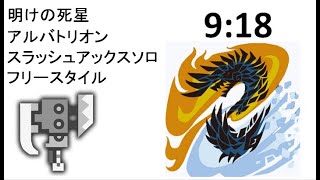 明けの死星
アルバトリオン
スラッシュアックスソロ
フリースタイル

9:18